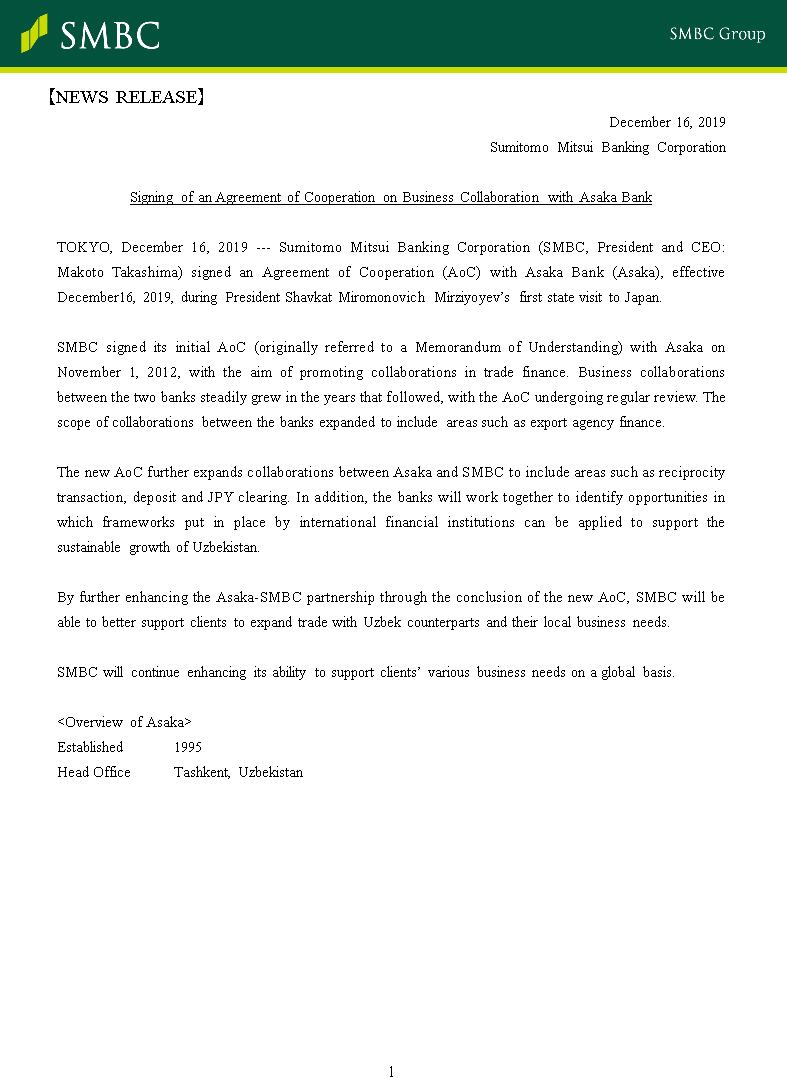 SMBC

SMBC Group

【NEWS RELEASE】

December 16, 2019
Sumitomo Mitsui Banking Corporation

Signing of an Agreement of Cooperation on Business Collaboration with Asaka Bank

TOKYO, December 16, 2019 --- Sumitomo Mitsui Banking Corporation (SMBC, President and CEO: Makoto Takashima) signed an Agreement of Cooperation (AoC) with Asaka Bank (Asaka), effective December16, 2019, during President Shavkat Miromonovich Mirziyoyev's first state visit to Japan.

SMBC signed its initial AoC (originally referred to a Memorandum of Understanding) with Asaka on November 1, 2012, with the aim of promoting collaborations in trade finance. Business collaborations between the two banks steadily grew in the years that followed, with the AoC undergoing regular review. The scope of collaborations between the banks expanded to include areas such as export agency finance.

The new AoC further expands collaborations between Asaka and SMBC to include areas such as reciprocity transaction, deposit and JPY clearing. In addition, the banks will work together to identify opportunities in which frameworks put in place by international financial institutions can be applied to support the sustainable growth of Uzbekistan.

By further enhancing the Asaka-SMBC partnership through the conclusion of the new AoC, SMBC will be able to better support clients to expand trade with Uzbek counterparts and their local business needs.

SMBC will continue enhancing its ability to support clients' various business needs on a global basis.

<Overview of Asaka>
Established 1995
Head Office Tashkent, Uzbekistan

1